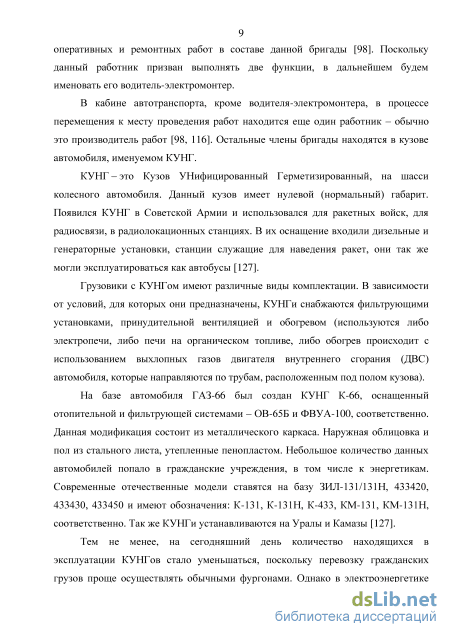 9

оперативных и ремонтных работ в составе данной бригады [98]. Поскольку данный работник призван выполнять две функции, в дальнейшем будем именовать его водитель-электромонтер.

В кабине автотранспорта, кроме водителя-электромонтера, в процессе перемещения к месту проведения работ находится еще один работник – обычно это производитель работ [98, 116]. Остальные члены бригады находятся в кузове автомобиля, именуемом КУНГ.

КУНГ – это Кузов УНифицированный Герметизированный, на шасси колесного автомобиля. Данный кузов имеет нулевой (нормальный) габарит. Появился КУНГ в Советской Армии и использовался для ракетных войск, для радиосвязи, в радиолокационных станциях. В их оснащение входили дизельные и генераторные установки, станции служащие для наведения ракет, они так же могли эксплуатироваться как автобусы [127].

Грузовики с КУНГом имеют различные виды комплектации. В зависимости от условий, для которых они предназначены, КУНГи снабжаются фильтрующими установками, принудительной вентиляцией и обогревом (используются либо электропечи, либо печи на органическом топливе, либо обогрев происходит с использованием выхлопных газов двигателя внутреннего сгорания (ДВС) автомобиля, которые направляются по трубам, расположенным под полом кузова).

На базе автомобиля ГАЗ-66 был создан КУНГ К-66, оснащенный отопительной и фильтрующей системами – ОВ-65Б и ФВУА-100, соответственно. Данная модификация состоит из металлического каркаса. Наружная облицовка и пол из стального листа, утепленные пенопластом. Небольшое количество данных автомобилей попало в гражданские учреждения, в том числе к энергетикам. Современные отечественные модели ставятся на базу ЗИЛ-131/131Н, 433420, 433430, 433450 и имеют обозначения: К-131, К-131Н, К-433, КМ-131, КМ-131Н, соответственно. Так же КУНГи устанавливаются на Уралы и Камазы [127].

Тем не менее, на сегодняшний день количество находящихся в эксплуатации КУНГов стало уменьшаться, поскольку перевозку гражданских грузов проще осуществлять обычными фургонами. Однако в электроэнергетике

dsLib.net
библиотека диссертаций